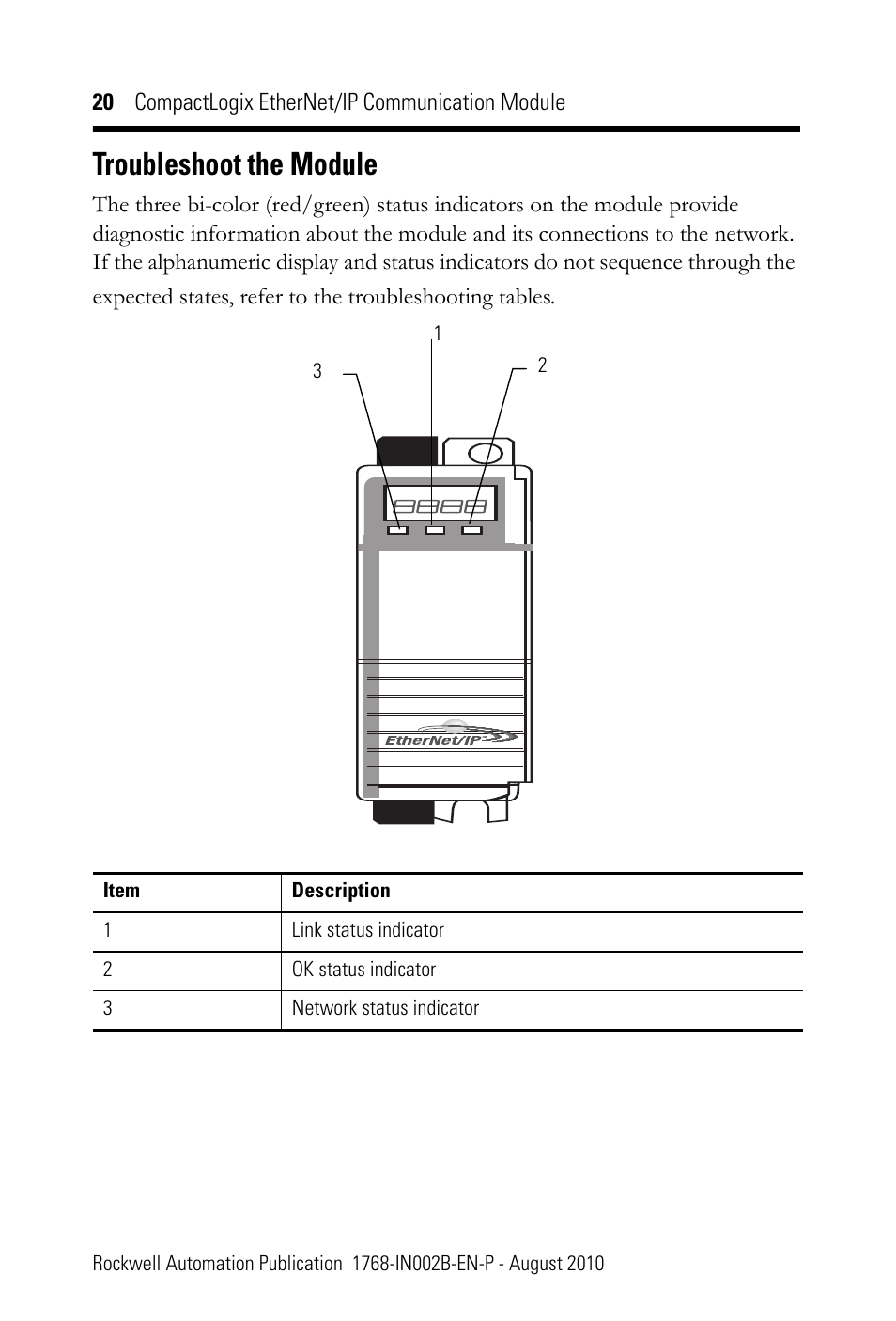 20 CompactLogix EtherNet/IP Communication Module

Troubleshoot the Module

The three bi-color (red/green) status indicators on the module provide diagnostic information about the module and its connections to the network. If the alphanumeric display and status indicators do not sequence through the expected states, refer to the troubleshooting tables.

1

3

2

EtherNet/IP

| Item | Description |
|---|---|
| 1 | Link status indicator |
| 2 | OK status indicator |
| 3 | Network status indicator |

Rockwell Automation Publication 1768-IN002B-EN-P - August 2010